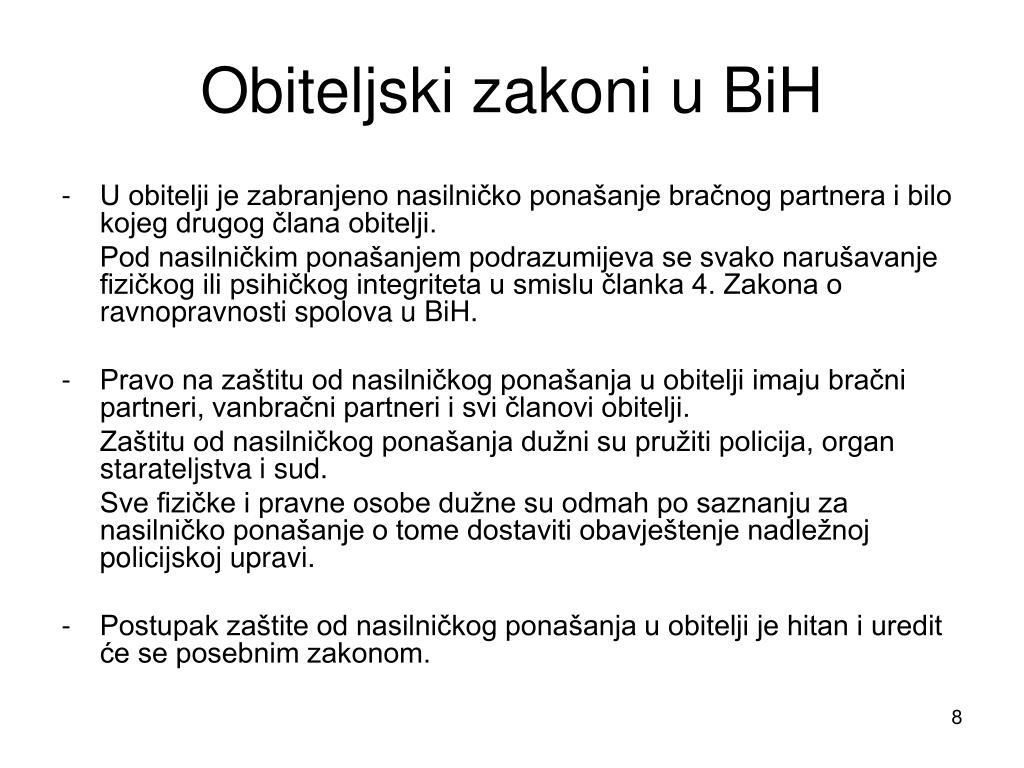 Obiteljski zakoni u BiH

- U obitelji je zabranjeno nasilničko ponašanje bračnog partnera i bilo kojeg drugog člana obitelji.

Pod nasilničkim ponašanjem podrazumijeva se svako narušavanje fizičkog ili psihičkog integriteta u smislu članka 4. Zakona o ravnopravnosti spolova u BiH.

- Pravo na zaštitu od nasilničkog ponašanja u obitelji imaju bračni partneri, vanbračni partneri i svi članovi obitelji.

Zaštitu od nasilničkog ponašanja dužni su pružiti policija, organ starateljstva i sud.

Sve fizičke i pravne osobe dužne su odmah po saznanju za nasilničko ponašanje o tome dostaviti obavještenje nadležnoj policijskoj upravi.

- Postupak zaštite od nasilničkog ponašanja u obitelji je hitan i uredit će se posebnim zakonom.

8